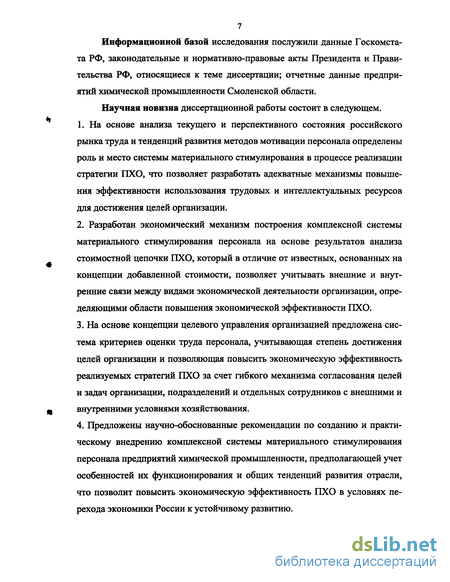 7

Информационной базой исследования послужили данные Госкомстата РФ, законодательные и нормативно-правовые акты Президента и Правительства РФ, относящиеся к теме диссертации; отчетные данные предприятий химической промышленности Смоленской области.

Научная новизна диссертационной работы состоит в следующем.

1. На основе анализа текущего и перспективного состояния российского рынка труда и тенденций развития методов мотивации персонала определены роль и место системы материального стимулирования в процессе реализации стратегии ПХО, что позволяет разработать адекватные механизмы повышения эффективности использования трудовых и интеллектуальных ресурсов для достижения целей организации.

2. Разработан экономический механизм построения комплексной системы материального стимулирования персонала на основе результатов анализа стоимостной цепочки ПХО, который в отличие от известных, основанных на концепции добавленной стоимости, позволяет учитывать внешние и внутренние связи между видами экономической деятельности организации, определяющими области повышения экономической эффективности ПХО.

3. На основе концепции целевого управления организацией предложена система критериев оценки труда персонала, учитывающая степень достижения целей организации и позволяющая повысить экономическую эффективность реализуемых стратегий ПХО за счет гибкого механизма согласования целей и задач организации, подразделений и отдельных сотрудников с внешними и внутренними условиями хозяйствования.

4. Предложены научно-обоснованные рекомендации по созданию и практическому внедрению комплексной системы материального стимулирования персонала предприятий химической промышленности, предполагающей учет особенностей их функционирования и общих тенденций развития отрасли, что позволит повысить экономическую эффективность ПХО в условиях перехода экономики России к устойчивому развитию.

dsLib.net
библиотека диссертаций